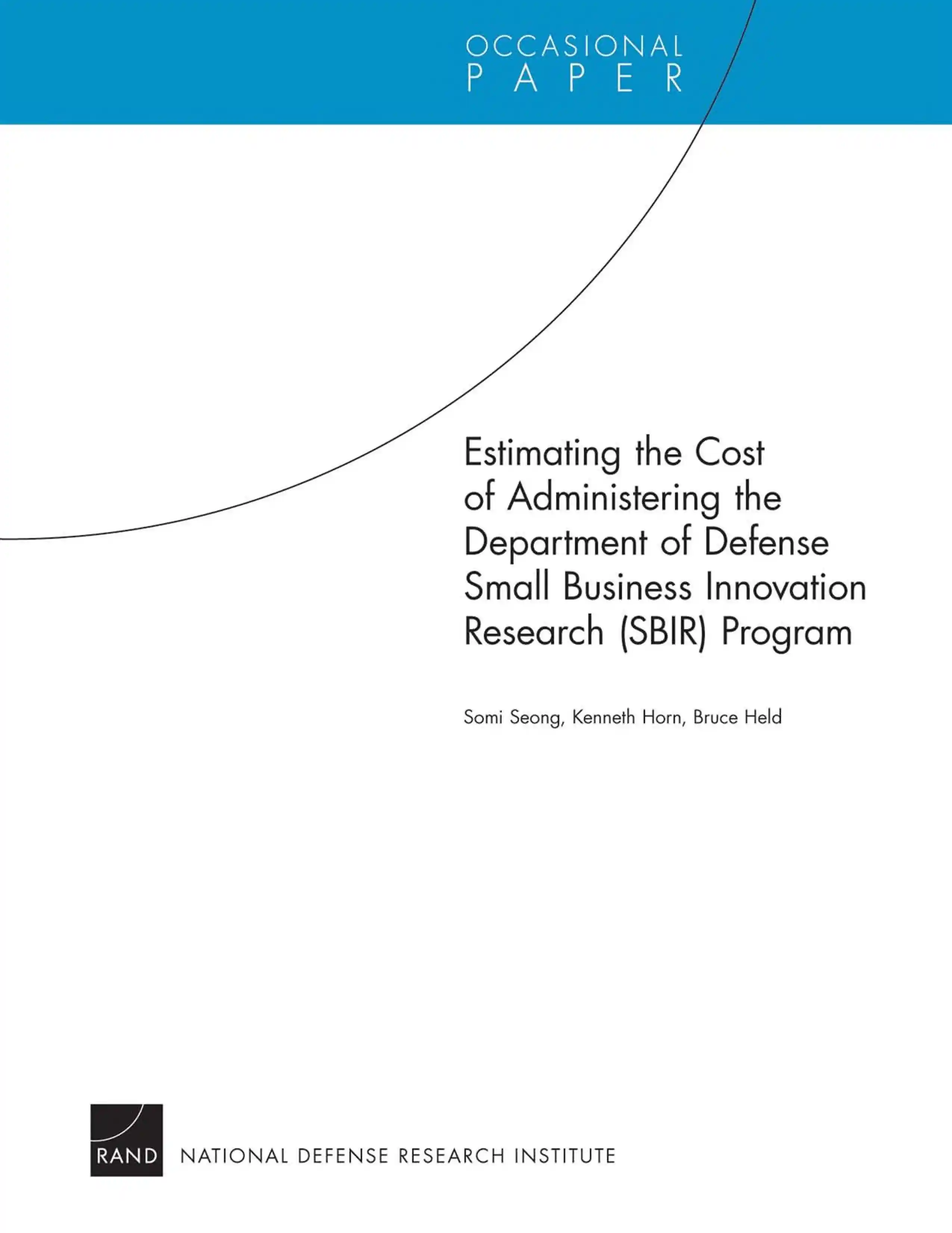 OCCASIONAL
PAPER

Estimating the Cost of Administering the Department of Defense Small Business Innovation Research (SBIR) Program

Somi Seong, Kenneth Horn, Bruce Held

RAND

NATIONAL DEFENSE RESEARCH INSTITUTE